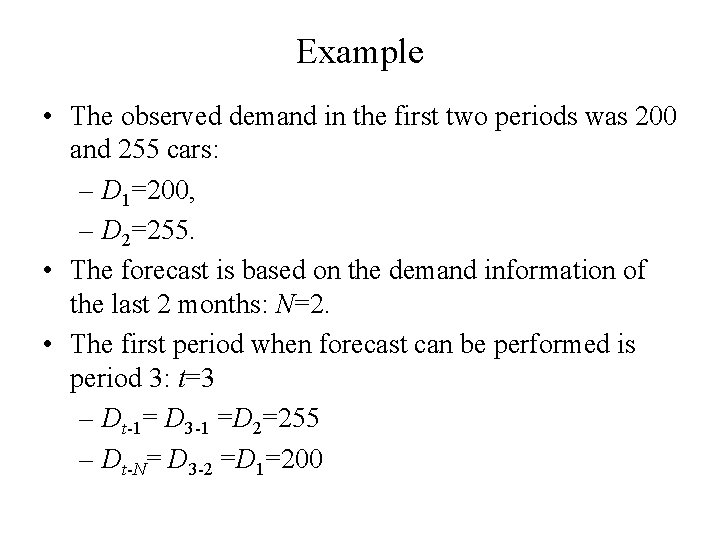 Example

• The observed demand in the first two periods was 200 and 255 cars:

– $D_1$=200,

– $D_2$=255.

• The forecast is based on the demand information of the last 2 months: $N$=2.

• The first period when forecast can be performed is period 3: $t$=3

– $D_{t-1}$= $D_{3-1}$ =$D_2$=255

– $D_{t-N}$= $D_{3-2}$ =$D_1$=200